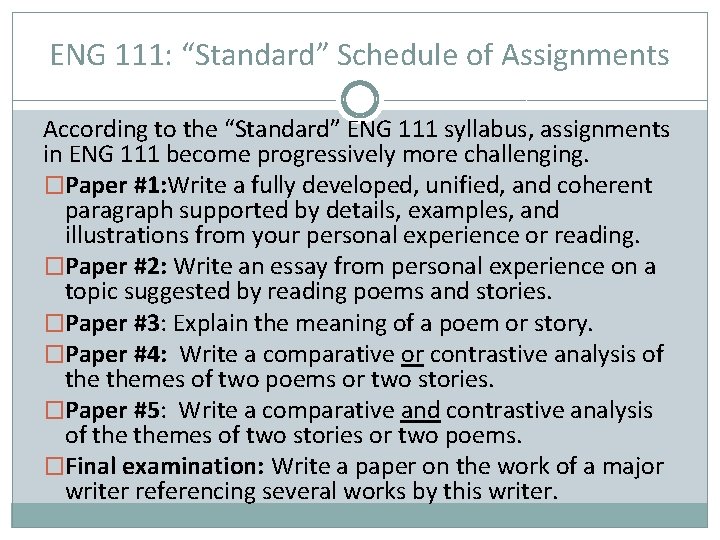 ENG 111: "Standard" Schedule of Assignments

According to the "Standard" ENG 111 syllabus, assignments in ENG 111 become progressively more challenging.

☐ Paper #1:Write a fully developed, unified, and coherent paragraph supported by details, examples, and illustrations from your personal experience or reading.

☐ Paper #2: Write an essay from personal experience on a topic suggested by reading poems and stories.

☐ Paper #3: Explain the meaning of a poem or story.

☐ Paper #4: Write a comparative or contrastive analysis of the themes of two poems or two stories.

☐ Paper #5: Write a comparative and contrastive analysis of the themes of two stories or two poems.

☐ Final examination: Write a paper on the work of a major writer referencing several works by this writer.